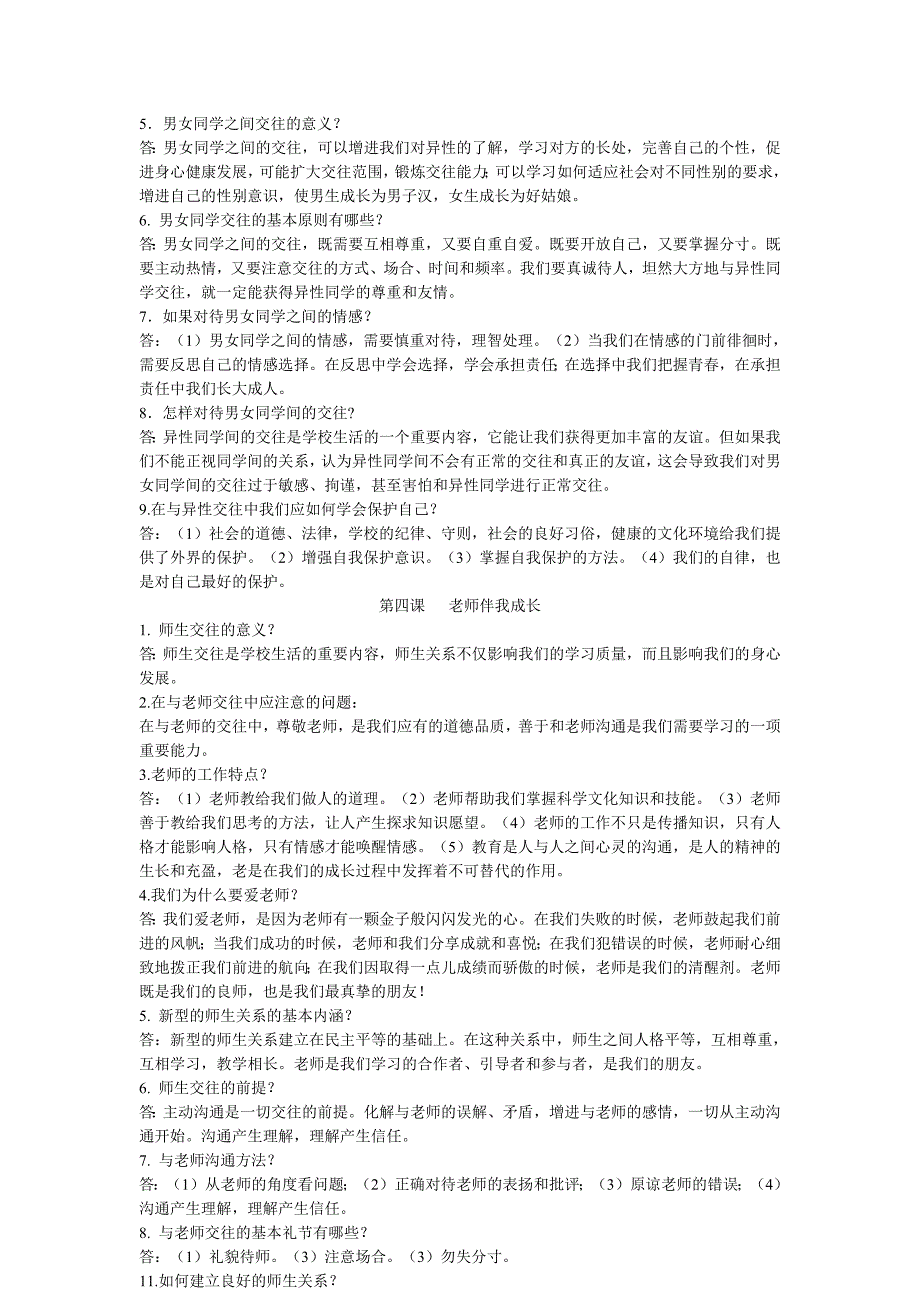 5．男女同学之间交往的意义？
答：男女同学之间的交往，可以增进我们对异性的了解，学习对方的长处，完善自己的个性，促进身心健康发展，可能扩大交往范围，锻炼交往能力；可以学习如何适应社会对不同性别的要求，增进自己的性别意识，使男生成长为男子汉，女生成长为好姑娘。
6. 男女同学交往的基本原则有哪些？
答：男女同学之间的交往，既需要互相尊重，又要自重自爱。既要开放自己，又要掌握分寸。既要主动热情，又要注意交往的方式、场合、时间和频率。我们要真诚待人，坦然大方地与异性同学交往，就一定能获得异性同学的尊重和友情。
7．如果对待男女同学之间的情感？
答：（1）男女同学之间的情感，需要慎重对待，理智处理。（2）当我们在情感的门前徘徊时，需要反思自己的情感选择。在反思中学会选择，学会承担责任；在选择中我们把握青春，在承担责任中我们长大成人。
8．怎样对待男女同学间的交往？
答：异性同学间的交往是学校生活的一个重要内容，它能让我们获得更加丰富的友谊。但如果我们不能正视同学间的关系，认为异性同学间不会有正常的交往和真正的友谊，这会导致我们对男女同学间的交往过于敏感、拘谨，甚至害怕和异性同学进行正常交往。
9.在与异性交往中我们应如何学会保护自己？
答：（1）社会的道德、法律，学校的纪律、守则，社会的良好习俗，健康的文化环境给我们提供了外界的保护。（2）增强自我保护意识。（3）掌握自我保护的方法。（4）我们的自律，也是对自己最好的保护。
第四课 老师伴我成长
1. 师生交往的意义？
答：师生交往是学校生活的重要内容，师生关系不仅影响我们的学习质量，而且影响我们的身心发展。
2.在与老师交往中应注意的问题：
在与老师的交往中，尊敬老师，是我们应有的道德品质，善于和老师沟通是我们需要学习的一项重要能力。
3.老师的工作特点？
答：（1）老师教给我们做人的道理。（2）老师帮助我们掌握科学文化知识和技能。（3）老师善于教给我们思考的方法，让人产生探求知识愿望。（4）老师的工作不只是传播知识，只有人格才能影响人格，只有情感才能唤醒情感。（5）教育是人与人之间心灵的沟通，是人的精神的生长和充盈，老是在我们的成长过程中发挥着不可替代的作用。
4.我们为什么要爱老师？
答：我们爱老师，是因为老师有一颗金子般闪闪发光的心。在我们失败的时候，老师鼓起我们前进的风帆；当我们成功的时候，老师和我们分享成就和喜悦；在我们犯错误的时候，老师耐心细致地拨正我们前进的航向；在我们因取得一点儿成绩而骄傲的时候，老师是我们的清醒剂。老师既是我们的良师，也是我们最真挚的朋友！
5. 新型的师生关系的基本内涵？
答：新型的师生关系建立在民主平等的基础上。在这种关系中，师生之间人格平等，互相尊重，互相学习，教学相长。老师是我们学习的合作者、引导者和参与者，是我们的朋友。
6. 师生交往的前提？
答：主动沟通是一切交往的前提。化解与老师的误解、矛盾，增进与老师的感情，一切从主动沟通开始。沟通产生理解，理解产生信任。
7. 与老师沟通方法？
答：（1）从老师的角度看问题；（2）正确对待老师的表扬和批评；（3）原谅老师的错误；（4）沟通产生理解，理解产生信任。
8. 与老师交往的基本礼节有哪些？
答：（1）礼貌待师。（3）注意场合。（3）勿失分寸。
11.如何建立良好的师生关系？